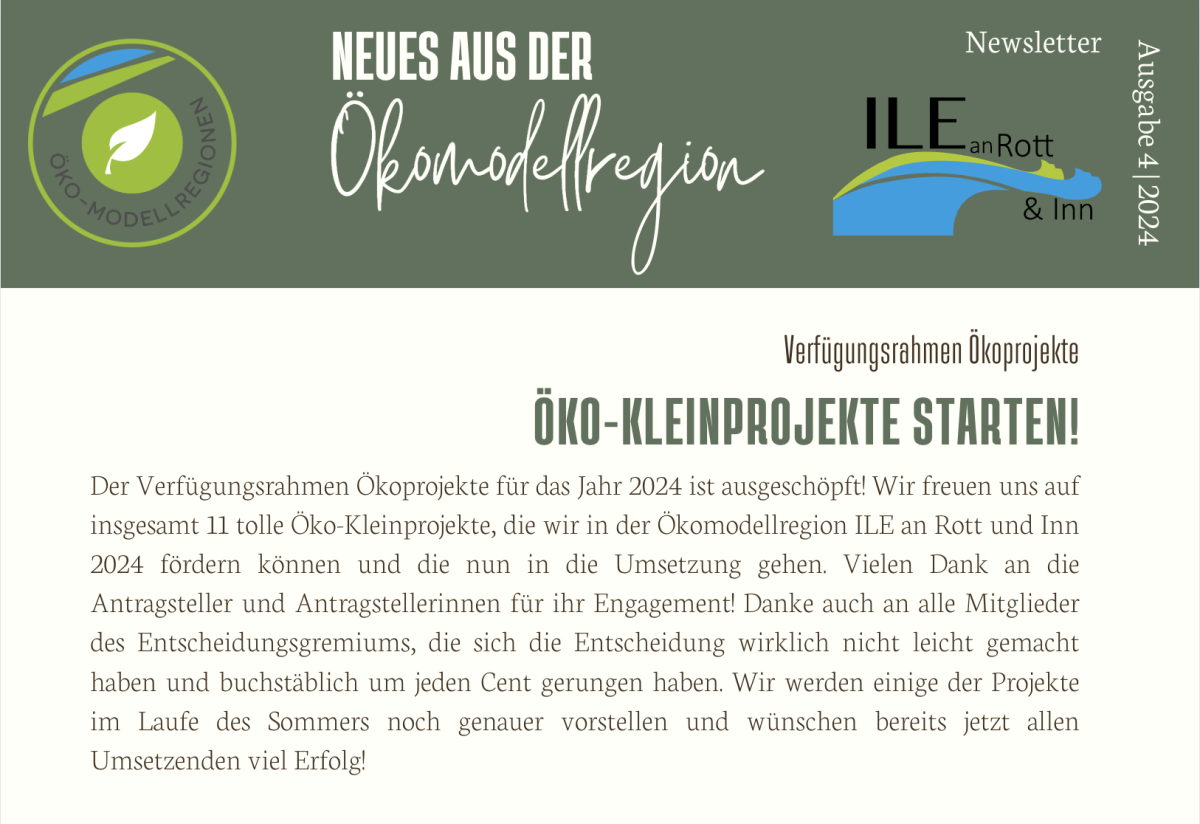 ÖKO-MODELLREGIONEN

NEUES AUS DER
Ökomodellregion

Newsletter

ILE an Rott & Inn

Ausgabe 4 | 2024

Verfügungsrahmen Ökoprojekte

ÖKO-KLEINPROJEKTE STARTEN!

Der Verfügungsrahmen Ökoprojekte für das Jahr 2024 ist ausgeschöpft! Wir freuen uns auf insgesamt 11 tolle Öko-Kleinprojekte, die wir in der Ökomodellregion ILE an Rott und Inn 2024 fördern können und die nun in die Umsetzung gehen. Vielen Dank an die Antragsteller und Antragstellerinnen für ihr Engagement! Danke auch an alle Mitglieder des Entscheidungsgremiums, die sich die Entscheidung wirklich nicht leicht gemacht haben und buchstäblich um jeden Cent gerungen haben. Wir werden einige der Projekte im Laufe des Sommers noch genauer vorstellen und wünschen bereits jetzt allen Umsetzenden viel Erfolg!